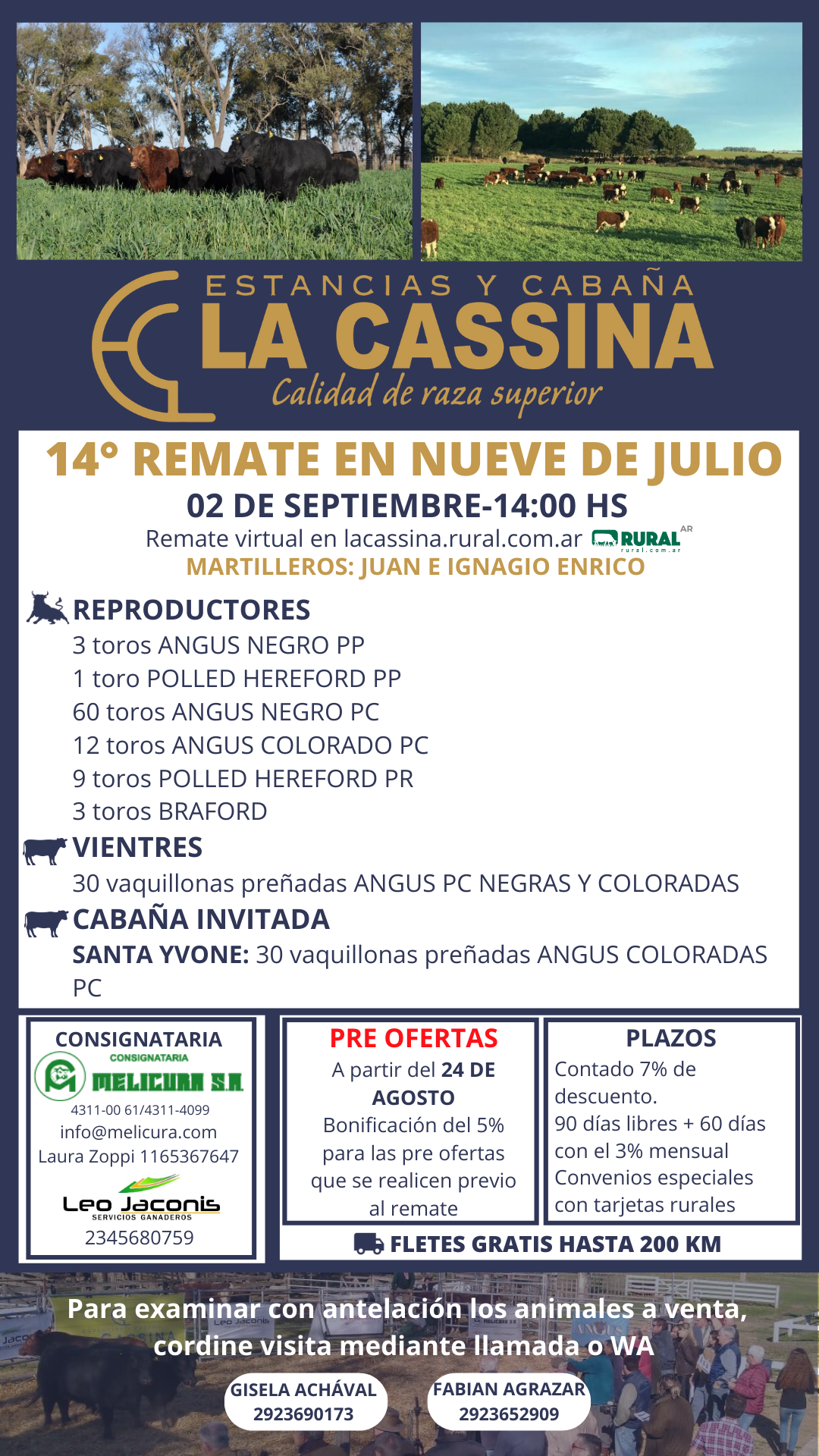 ESTANCIAS Y CABAÑA
LA CASSINA
Calidad de raza superior

14° REMATE EN NUEVE DE JULIO
02 DE SEPTIEMBRE-14:00 HS
Remate virtual en lacassina.rural.com.ar RURAL AR rural.com.ar
MARTILLEROS: JUAN E IGNAGIO ENRICO

REPRODUCTORES
3 toros ANGUS NEGRO PP
1 toro POLLED HEREFORD PP
60 toros ANGUS NEGRO PC
12 toros ANGUS COLORADO PC
9 toros POLLED HEREFORD PR
3 toros BRAFORD

VIENTRES
30 vaquillonas preñadas ANGUS PC NEGRAS Y COLORADAS

CABAÑA INVITADA
SANTA YVONE: 30 vaquillonas preñadas ANGUS COLORADAS PC

CONSIGNATARIA
CONSIGNATARIA
MELICURA S.A.
4311-00 61/4311-4099
info@melicura.com
Laura Zoppi 1165367647
Leo Jaconis
SERVICIOS GANADEROS
2345680759

PRE OFERTAS
A partir del 24 DE AGOSTO
Bonificación del 5% para las pre ofertas que se realicen previo al remate

PLAZOS
Contado 7% de descuento.
90 días libres + 60 días con el 3% mensual
Convenios especiales con tarjetas rurales

FLETES GRATIS HASTA 200 KM

Para examinar con antelación los animales a venta, cordine visita mediante llamada o WA
GISELA ACHÁVAL
2923690173
FABIAN AGRAZAR
2923652909